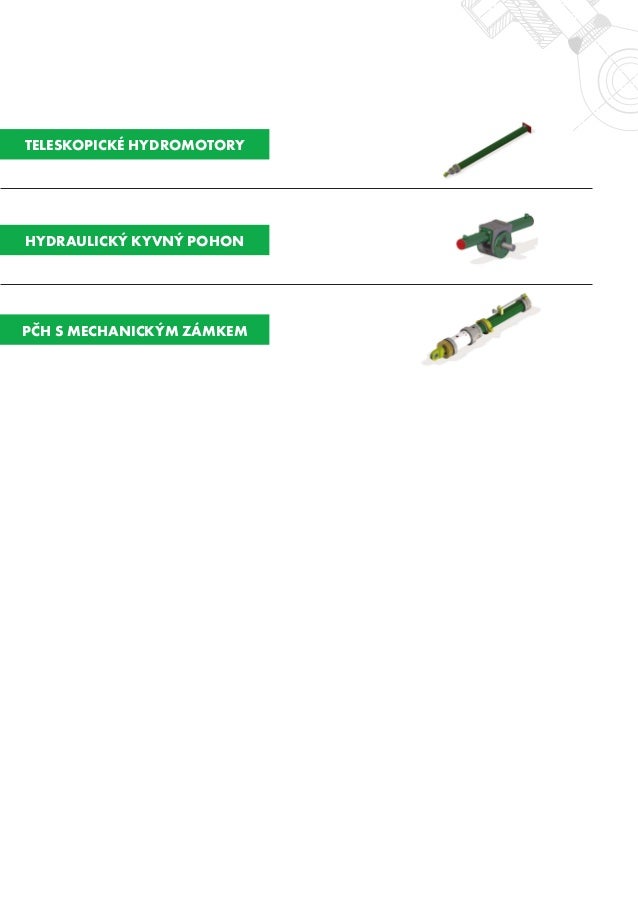 TELESKOPICKÉ HYDROMOTORY

HYDRAULICKÝ KYVNÝ POHON

PČH S MECHANICKÝM ZÁMKEM